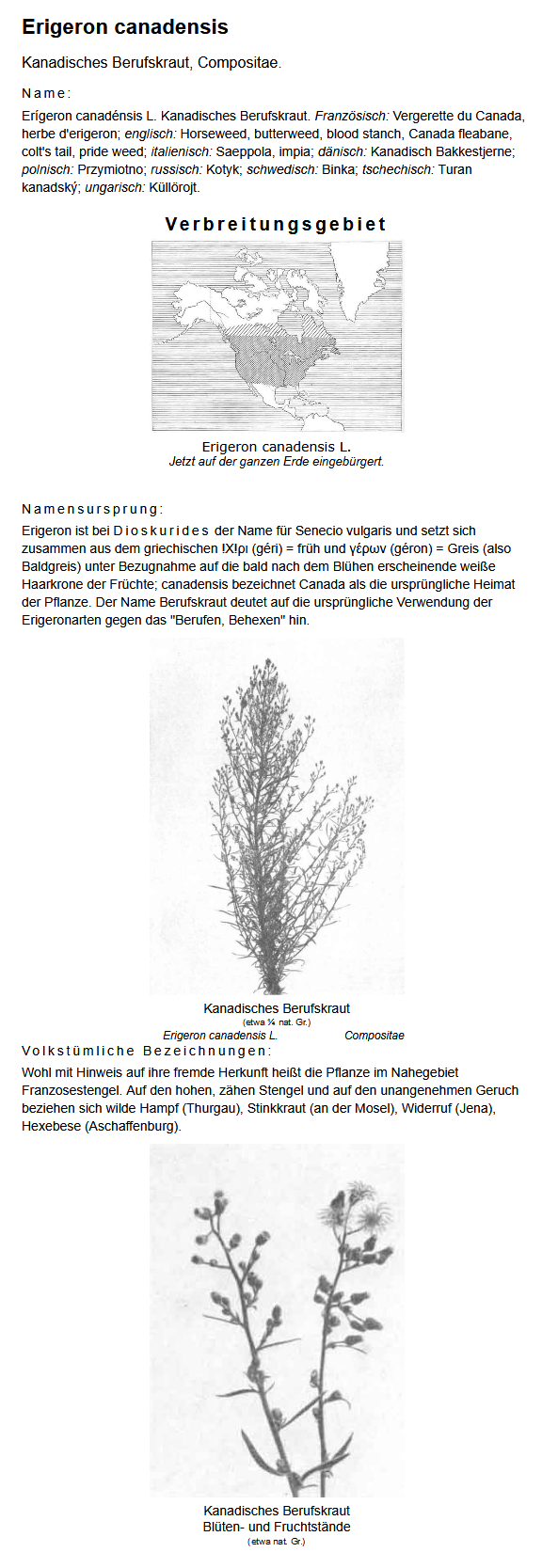 Erigeron canadensis

Kanadisches Berufskraut, Compositae.

Name:

Erígeron canadénsis L. Kanadisches Berufskraut. Französisch: Vergerette du Canada, herbe d'erigeron; englisch: Horseweed, butterweed, blood stanch, Canada fleabane, colt's tail, pride weed; italienisch: Saeppola, impia; dänisch: Kanadisch Bakkestjerne; polnisch: Przymiotno; russisch: Kotyk; schwedisch: Binka; tschechisch: Turan kanadský; ungarisch: Küllörojt.

Verbreitungsgebiet

Erigeron canadensis L.
Jetzt auf der ganzen Erde eingebürgert.

Namensursprung:

Erigeron ist bei Dioskurides der Name für Senecio vulgaris und setzt sich zusammen aus dem griechischen ΙΧΙρι (géri) = früh und γέρων (géron) = Greis (also Baldgreis) unter Bezugnahme auf die bald nach dem Blühen erscheinende weiße Haarkrone der Früchte; canadensis bezeichnet Canada als die ursprüngliche Heimat der Pflanze. Der Name Berufskraut deutet auf die ursprüngliche Verwendung der Erigeronarten gegen das "Berufen, Behexen" hin.

Kanadisches Berufskraut
(etwa ¼ nat. Gr.)
Erigeron canadensis L. Compositae

Volkstümliche Bezeichnungen:

Wohl mit Hinweis auf ihre fremde Herkunft heißt die Pflanze im Nahegebiet Franzosestengel. Auf den hohen, zähen Stengel und auf den unangenehmen Geruch beziehen sich wilde Hampf (Thurgau), Stinkkraut (an der Mosel), Widerruf (Jena), Hexebese (Aschaffenburg).

Kanadisches Berufskraut
Blüten- und Fruchtstände
(etwa nat. Gr.)